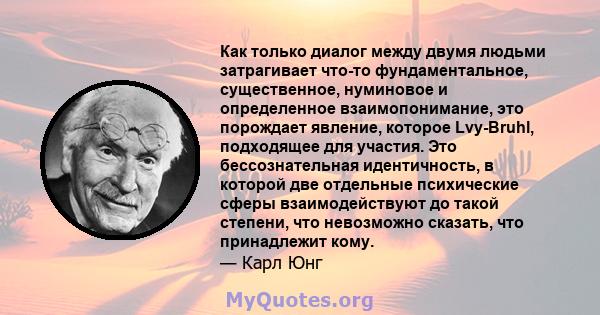 Как только диалог между двумя людьми затрагивает что-то фундаментальное, существенное, нуминовое и определенное взаимопонимание, это порождает явление, которое Lvy-Bruhl, подходящее для участия. Это бессознательная идентичность, в которой две отдельные психические сферы взаимодействуют до такой степени, что невозможно сказать, что принадлежит кому.
— Карл Юнг

MyQuotes.org